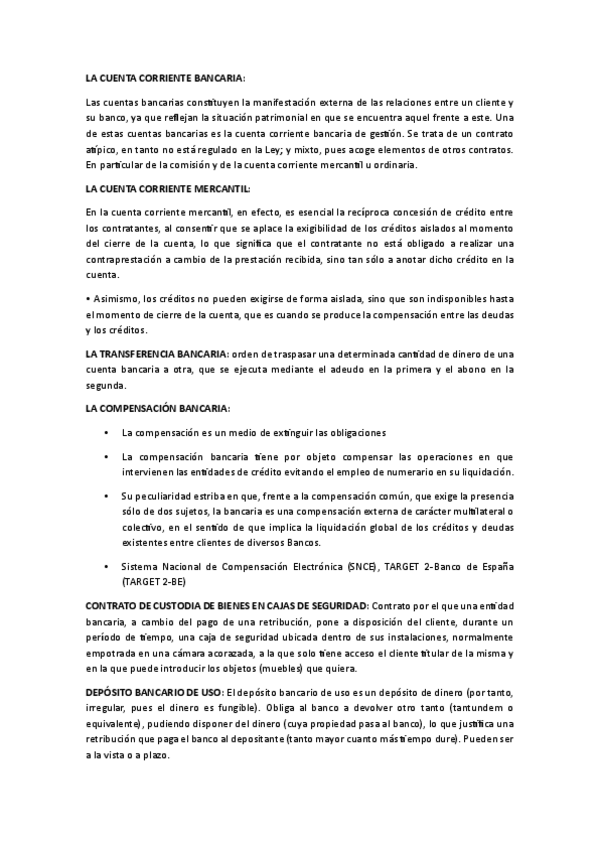 LA CUENTA CORRIENTE BANCARIA:

Las cuentas bancarias constituyen la manifestación externa de las relaciones entre un cliente y su banco, ya que reflejan la situación patrimonial en que se encuentra aquel frente a este. Una de estas cuentas bancarias es la cuenta corriente bancaria de gestión. Se trata de un contrato atípico, en tanto no está regulado en la Ley; y mixto, pues acoge elementos de otros contratos. En particular de la comisión y de la cuenta corriente mercantil u ordinaria.

LA CUENTA CORRIENTE MERCANTIL:

En la cuenta corriente mercantil, en efecto, es esencial la recíproca concesión de crédito entre los contratantes, al consentir que se aplace la exigibilidad de los créditos aislados al momento del cierre de la cuenta, lo que significa que el contratante no está obligado a realizar una contraprestación a cambio de la prestación recibida, sino tan sólo a anotar dicho crédito en la cuenta.

• Asimismo, los créditos no pueden exigirse de forma aislada, sino que son indisponibles hasta el momento de cierre de la cuenta, que es cuando se produce la compensación entre las deudas y los créditos.

LA TRANSFERENCIA BANCARIA: orden de traspasar una determinada cantidad de dinero de una cuenta bancaria a otra, que se ejecuta mediante el adeudo en la primera y el abono en la segunda.

LA COMPENSACIÓN BANCARIA:

• La compensación es un medio de extinguir las obligaciones

• La compensación bancaria tiene por objeto compensar las operaciones en que intervienen las entidades de crédito evitando el empleo de numerario en su liquidación.

• Su peculiaridad estriba en que, frente a la compensación común, que exige la presencia sólo de dos sujetos, la bancaria es una compensación externa de carácter multilateral o colectivo, en el sentido de que implica la liquidación global de los créditos y deudas existentes entre clientes de diversos Bancos.

• Sistema Nacional de Compensación Electrónica (SNCE), TARGET 2-Banco de España (TARGET 2-BE)

CONTRATO DE CUSTODIA DE BIENES EN CAJAS DE SEGURIDAD: Contrato por el que una entidad bancaria, a cambio del pago de una retribución, pone a disposición del cliente, durante un período de tiempo, una caja de seguridad ubicada dentro de sus instalaciones, normalmente empotrada en una cámara acorazada, a la que solo tiene acceso el cliente titular de la misma y en la que puede introducir los objetos (muebles) que quiera.

DEPÓSITO BANCARIO DE USO: El depósito bancario de uso es un depósito de dinero (por tanto, irregular, pues el dinero es fungible). Obliga al banco a devolver otro tanto (tantundem o equivalente), pudiendo disponer del dinero (cuya propiedad pasa al banco), lo que justifica una retribución que paga el banco al depositante (tanto mayor cuanto más tiempo dure). Pueden ser a la vista o a plazo.